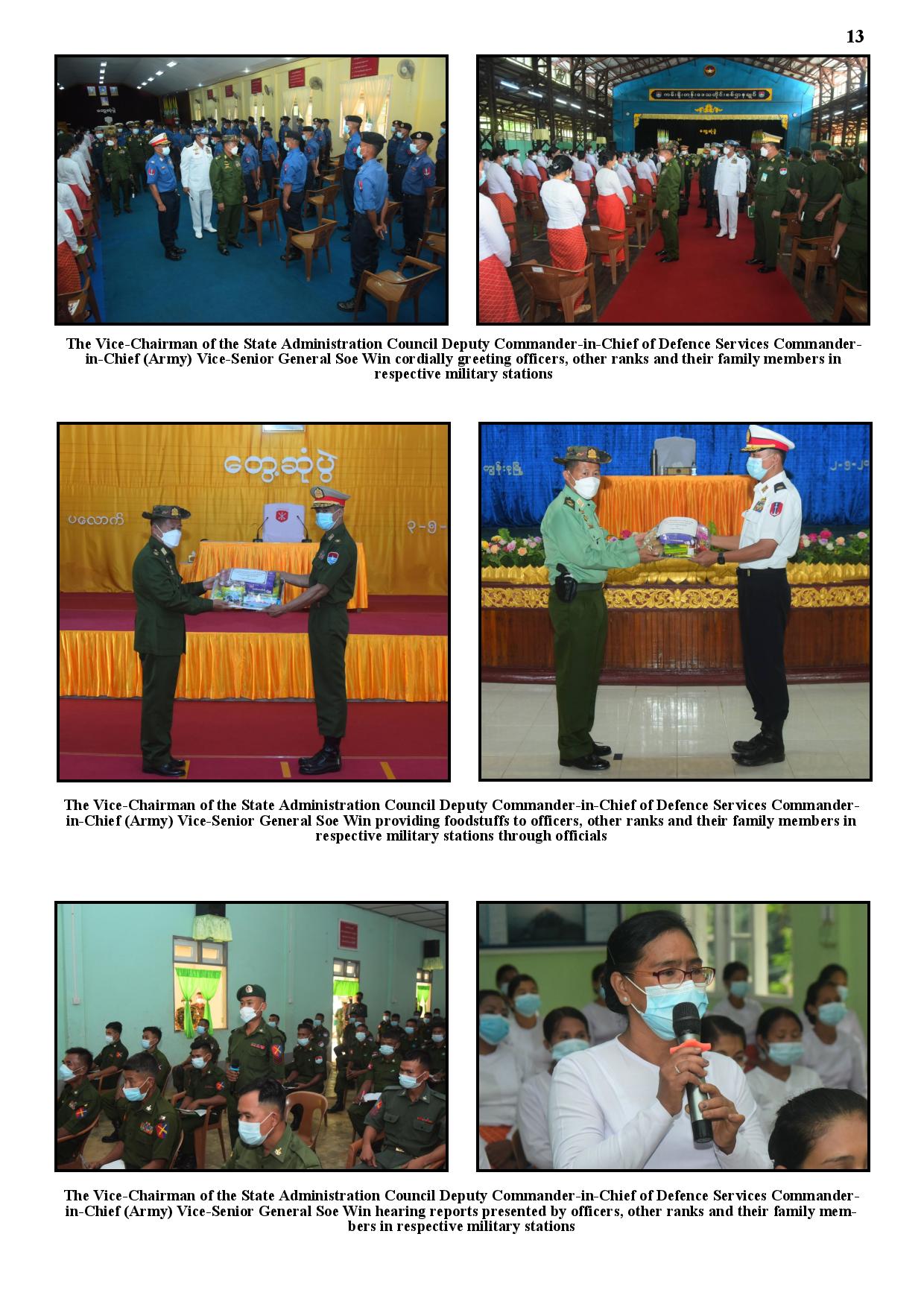 13

The Vice-Chairman of the State Administration Council Deputy Commander-in-Chief of Defence Services Commander-in-Chief (Army) Vice-Senior General Soe Win cordially greeting officers, other ranks and their family members in respective military stations

တွေ့ဆုံပွဲ

ပလောက်

The Vice-Chairman of the State Administration Council Deputy Commander-in-Chief of Defence Services Commander-in-Chief (Army) Vice-Senior General Soe Win providing foodstuffs to officers, other ranks and their family members in respective military stations through officials

The Vice-Chairman of the State Administration Council Deputy Commander-in-Chief of Defence Services Commander-in-Chief (Army) Vice-Senior General Soe Win hearing reports presented by officers, other ranks and their family members in respective military stations